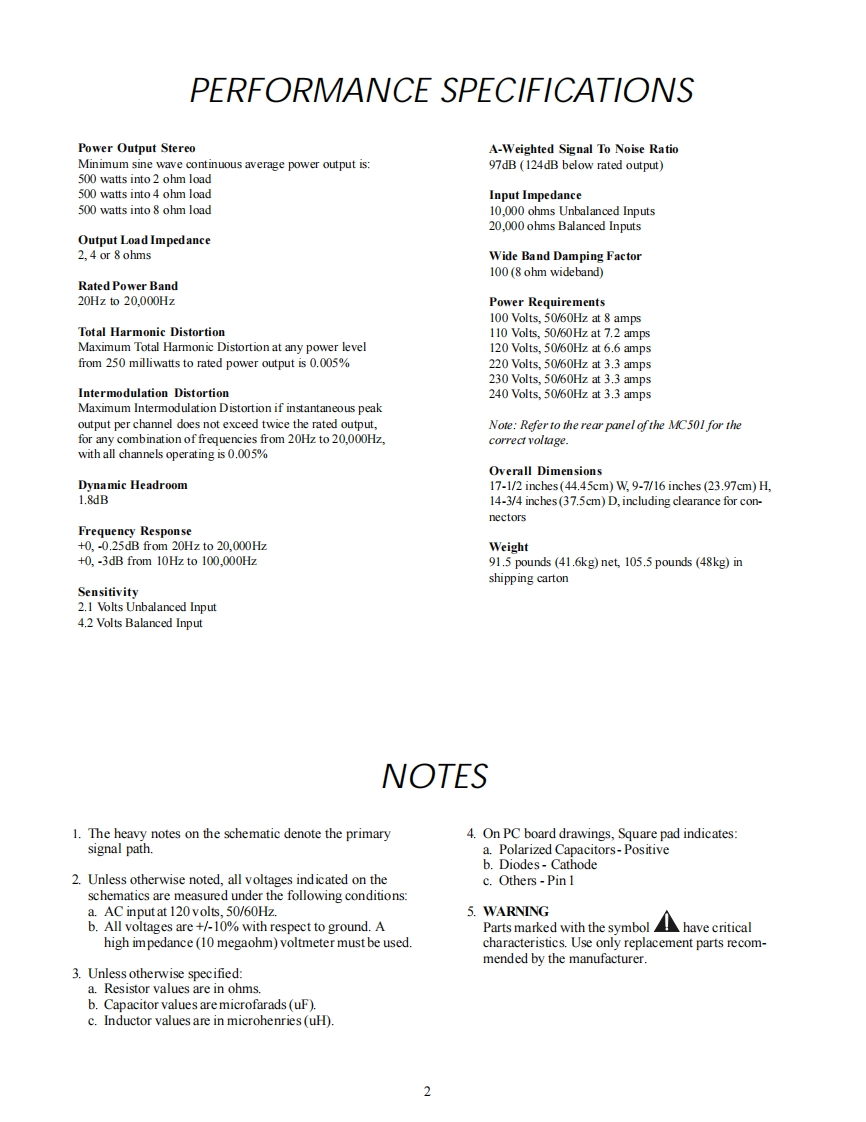 PERFORMANCE SPECIFICATIONS

Power Output Stereo
Minimum sine wave continuous average power output is:
500 watts into 2 ohm load
500 watts into 4 ohm load
500 watts into 8 ohm load

Output Load Impedance
2, 4 or 8 ohms

Rated Power Band
20Hz to 20,000Hz

Total Harmonic Distortion
Maximum Total Harmonic Distortion at any power level from 250 milliwatts to rated power output is 0.005%

Intermodulation Distortion
Maximum Intermodulation Distortion if instantaneous peak output per channel does not exceed twice the rated output, for any combination of frequencies from 20Hz to 20,000Hz, with all channels operating is 0.005%

Dynamic Headroom
1.8dB

Frequency Response
+0, -0.25dB from 20Hz to 20,000Hz
+0, -3dB from 10Hz to 100,000Hz

Sensitivity
2.1 Volts Unbalanced Input
4.2 Volts Balanced Input

A-Weighted Signal To Noise Ratio
97dB (124dB below rated output)

Input Impedance
10,000 ohms Unbalanced Inputs
20,000 ohms Balanced Inputs

Wide Band Damping Factor
100 (8 ohm wideband)

Power Requirements
100 Volts, 50/60Hz at 8 amps
110 Volts, 50/60Hz at 7.2 amps
120 Volts, 50/60Hz at 6.6 amps
220 Volts, 50/60Hz at 3.3 amps
230 Volts, 50/60Hz at 3.3 amps
240 Volts, 50/60Hz at 3.3 amps

Note: Refer to the rear panel of the MC501 for the correct voltage.

Overall Dimensions
17-1/2 inches (44.45cm) W, 9-7/16 inches (23.97cm) H, 14-3/4 inches (37.5cm) D, including clearance for connectors

Weight
91.5 pounds (41.6kg) net, 105.5 pounds (48kg) in shipping carton

NOTES

1. The heavy notes on the schematic denote the primary signal path.

2. Unless otherwise noted, all voltages indicated on the schematics are measured under the following conditions:
a. AC input at 120 volts, 50/60Hz.
b. All voltages are +/-10% with respect to ground. A high impedance (10 megaohm) voltmeter must be used.

3. Unless otherwise specified:
a. Resistor values are in ohms.
b. Capacitor values are microfarads (uF).
c. Inductor values are in microhenries (uH).

4. On PC board drawings, Square pad indicates:
a. Polarized Capacitors - Positive
b. Diodes - Cathode
c. Others - Pin 1

5. WARNING
Parts marked with the symbol have critical characteristics. Use only replacement parts recommended by the manufacturer.

2